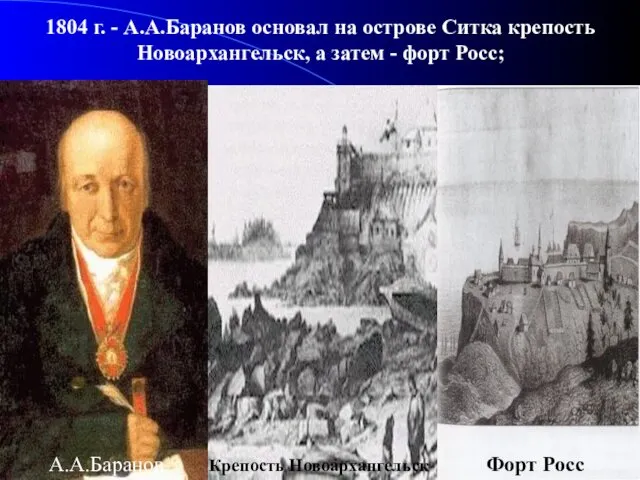 1804 г. - А.А.Баранов основал на острове Ситка крепость Новоархангельск, а затем - форт Росс;

А.А.Баранов

Крепость Новоархангельск

Форт Росс